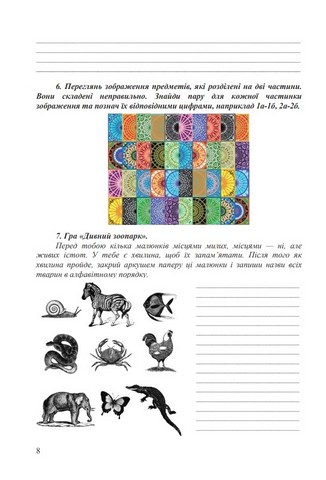 6. Переглянь зображення предметів, які розділені на дві частини. Вони складені неправильно. Знайди пару для кожної частинки зображення та познач їх відповідними цифрами, наприклад 1а-1б, 2а-2б.

7. Гра «Дивний зоопарк».

Перед тобою кілька малюнків місцями милих, місцями — ні, але живих істот. У тебе є хвилина, щоб їх запам'ятати. Після того як хвилина пройде, закрий аркушем паперу ці малюнки і запиши назви всіх тварин в алфавітному порядку.

8